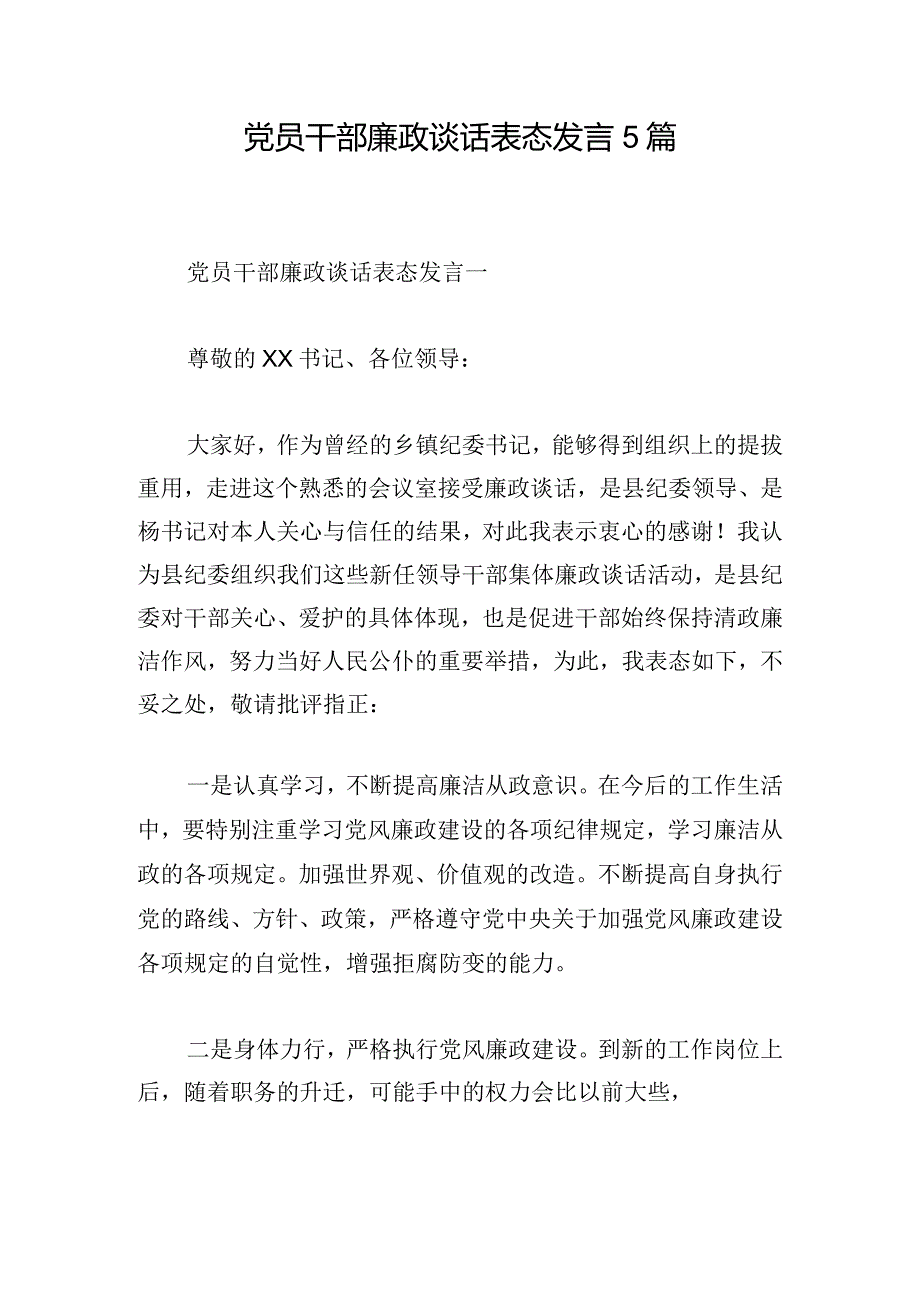 党员干部廉政谈话表态发言5篇

党员干部廉政谈话表态发言一

尊敬的XX书记、各位领导：

大家好，作为曾经的乡镇纪委书记，能够得到组织上的提拔重用，走进这个熟悉的会议室接受廉政谈话，是县纪委领导、是杨书记对本人关心与信任的结果，对此我表示衷心的感谢！我认为县纪委组织我们这些新任领导干部集体廉政谈话活动，是县纪委对干部关心、爱护的具体体现，也是促进干部始终保持清政廉洁作风，努力当好人民公仆的重要举措，为此，我表态如下，不妥之处，敬请批评指正：

一是认真学习，不断提高廉洁从政意识。在今后的工作生活中，要特别注重学习党风廉政建设的各项纪律规定，学习廉洁从政的各项规定。加强世界观、价值观的改造。不断提高自身执行党的路线、方针、政策，严格遵守党中央关于加强党风廉政建设各项规定的自觉性，增强拒腐防变的能力。

二是身体力行，严格执行党风廉政建设。到新的工作岗位上后，随着职务的升迁，可能手中的权力会比以前大些，